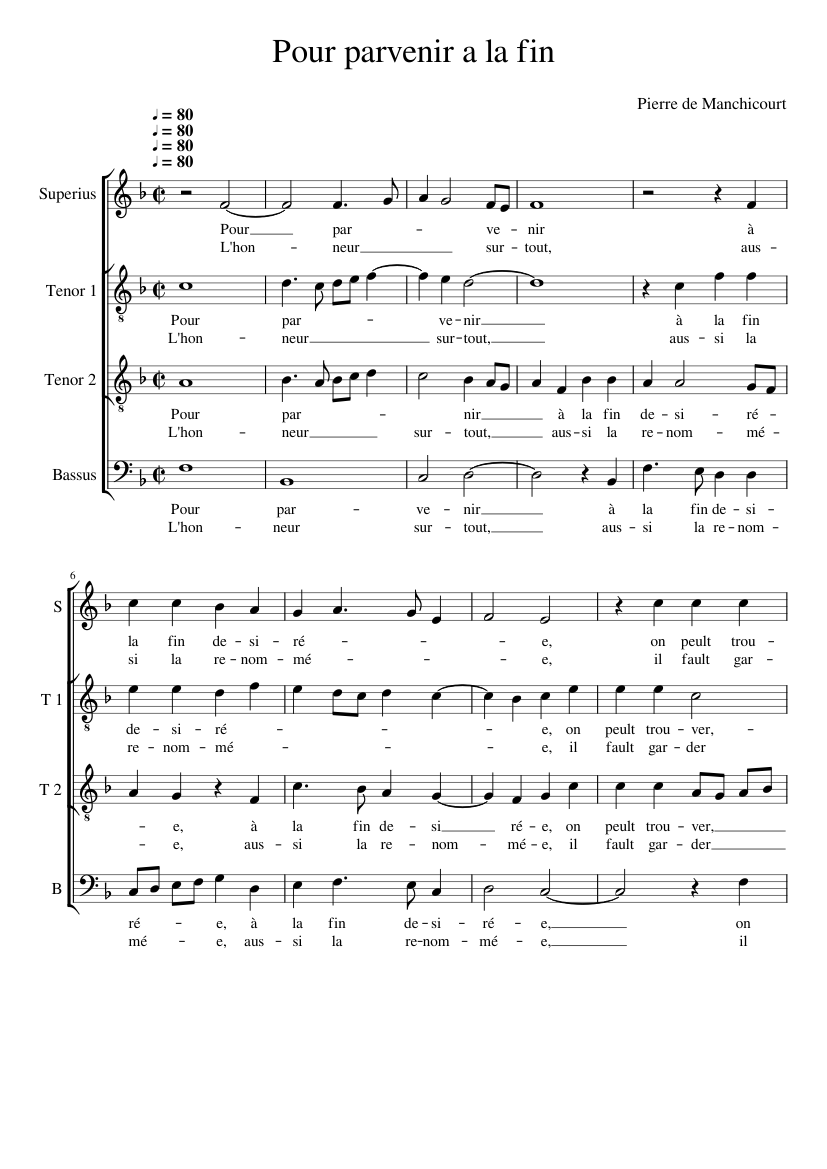 Pour parvenir a la fin

Pierre de Manchicourt

♩ = 80
♩ = 80
♩ = 80
♩ = 80

Superius

Pour par - ve - nir à
L'hon - neur sur - tout, aus -

Tenor 1

Pour par - ve - nir à la fin
L'hon - neur sur - tout, aus - si la

Tenor 2

Pour par - nir à la fin de - si - ré -
L'hon - neur sur - tout, aus - si la re - nom - mé -

Bassus

Pour par - ve - nir à la fin de - si -
L'hon - neur sur - tout, aus - si la re - nom -

6

S

la fin de - si - ré - - - e, on peult trou -
si la re - nom - mé - - - e, il fault gar -

T 1

de - si - ré - - - e, on peult trou - ver, -
re - nom - mé - - - e, il fault gar - der

T 2

- e, à la fin de - si ré - e, on peult trou - ver,
- e, aus - si la re - nom - mé - e, il fault gar - der

B

ré - e, à la fin de - si - ré - e, on
mé - e, aus - si la re - nom - mé - e, il